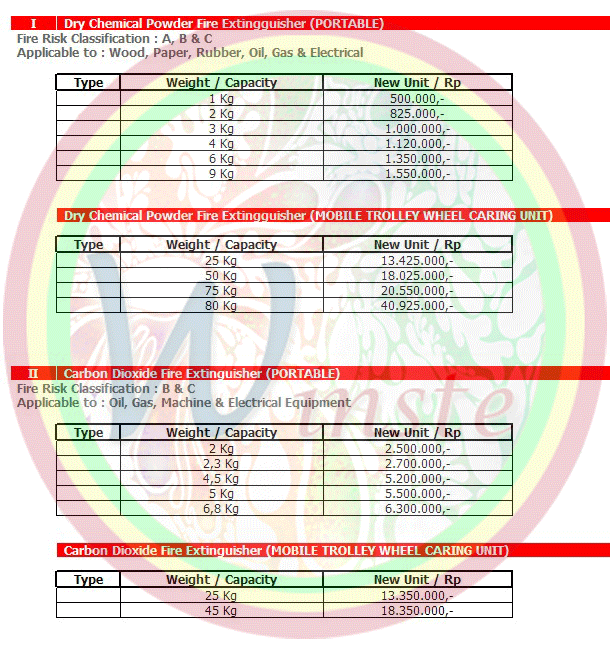 I Dry Chemical Powder Fire Extingguisher (PORTABLE)
Fire Risk Classification : A, B & C
Applicable to : Wood, Paper, Rubber, Oil, Gas & Electrical

| Type | Weight / Capacity | New Unit / Rp |
|---|---|---|
| | 1 Kg | 500.000,- |
| | 2 Kg | 825.000,- |
| | 3 Kg | 1.000.000,- |
| | 4 Kg | 1.120.000,- |
| | 6 Kg | 1.350.000,- |
| | 9 Kg | 1.550.000,- |

Dry Chemical Powder Fire Extingguisher (MOBILE TROLLEY WHEEL CARING UNIT)

| Type | Weight / Capacity | New Unit / Rp |
|---|---|---|
| | 25 Kg | 13.425.000,- |
| | 50 Kg | 18.025.000,- |
| | 75 Kg | 20.550.000,- |
| | 80 Kg | 40.925.000,- |

II Carbon Dioxide Fire Extinguisher (PORTABLE)
Fire Risk Classification : B & C
Applicable to : Oil, Gas, Machine & Electrical Equipment

| Type | Weight / Capacity | New Unit / Rp |
|---|---|---|
| | 2 Kg | 2.500.000,- |
| | 2,3 Kg | 2.700.000,- |
| | 4,5 Kg | 5.200.000,- |
| | 5 Kg | 5.500.000,- |
| | 6,8 Kg | 6.300.000,- |

Carbon Dioxide Fire Extinguisher (MOBILE TROLLEY WHEEL CARING UNIT)

| Type | Weight / Capacity | New Unit / Rp |
|---|---|---|
| | 25 Kg | 13.350.000,- |
| | 45 Kg | 18.350.000,- |

Winste